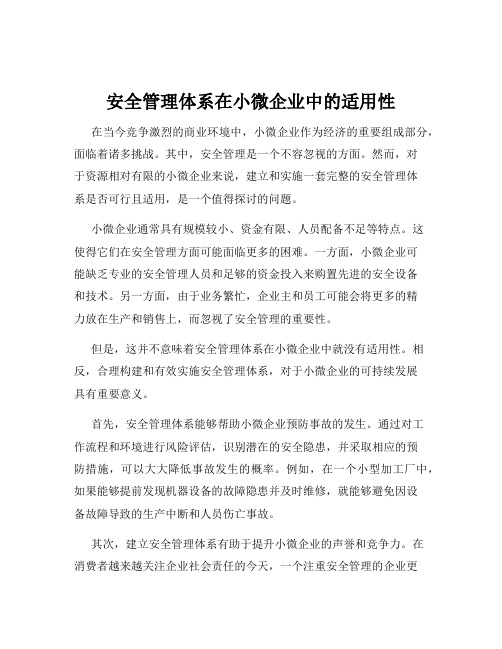 安全管理体系在小微企业中的适用性

在当今竞争激烈的商业环境中，小微企业作为经济的重要组成部分，面临着诸多挑战。其中，安全管理是一个不容忽视的方面。然而，对于资源相对有限的小微企业来说，建立和实施一套完整的安全管理体系是否可行且适用，是一个值得探讨的问题。

小微企业通常具有规模较小、资金有限、人员配备不足等特点。这使得它们在安全管理方面可能面临更多的困难。一方面，小微企业可能缺乏专业的安全管理人员和足够的资金投入来购置先进的安全设备和技术。另一方面，由于业务繁忙，企业主和员工可能会将更多的精力放在生产和销售上，而忽视了安全管理的重要性。

但是，这并不意味着安全管理体系在小微企业中就没有适用性。相反，合理构建和有效实施安全管理体系，对于小微企业的可持续发展具有重要意义。

首先，安全管理体系能够帮助小微企业预防事故的发生。通过对工作流程和环境进行风险评估，识别潜在的安全隐患，并采取相应的预防措施，可以大大降低事故发生的概率。例如，在一个小型加工厂中，如果能够提前发现机器设备的故障隐患并及时维修，就能够避免因设备故障导致的生产中断和人员伤亡事故。

其次，建立安全管理体系有助于提升小微企业的声誉和竞争力。在消费者越来越关注企业社会责任的今天，一个注重安全管理的企业更